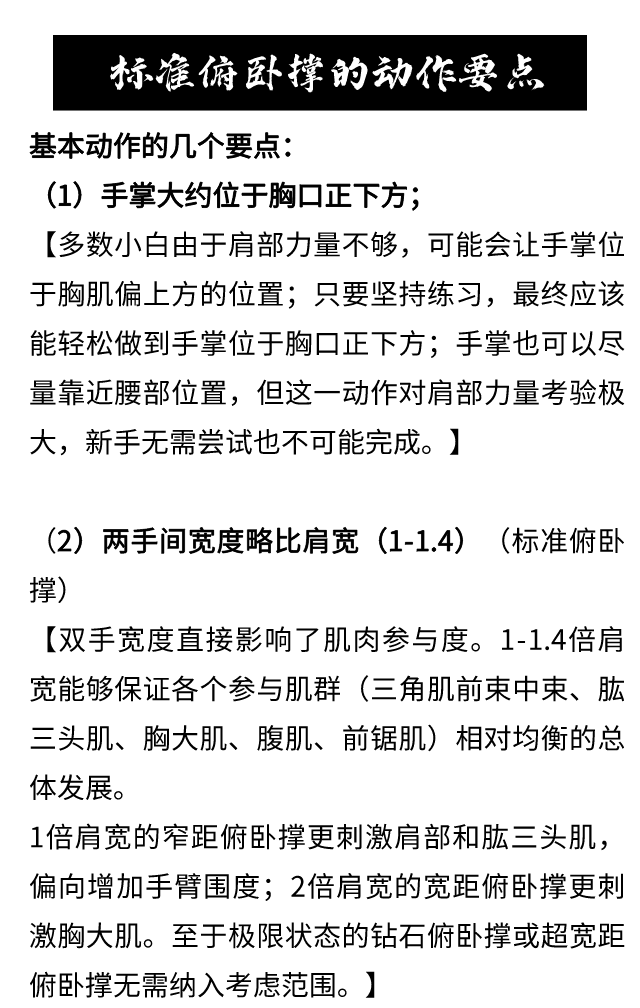 标准俯卧撑的动作要点

基本动作的几个要点：
（1）手掌大约位于胸口正下方；
【多数小白由于肩部力量不够，可能会让手掌位于胸肌偏上方的位置；只要坚持练习，最终应该能轻松做到手掌位于胸口正下方；手掌也可以尽量靠近腰部位置，但这一动作对肩部力量考验极大，新手无需尝试也不可能完成。】

（2）两手间宽度略比肩宽（1-1.4）（标准俯卧撑）
【双手宽度直接影响了肌肉参与度。1-1.4倍肩宽能够保证各个参与肌群（三角肌前束中束、肱三头肌、胸大肌、腹肌、前锯肌）相对均衡的总体发展。
1倍肩宽的窄距俯卧撑更刺激肩部和肱三头肌，偏向增加手臂围度；2倍肩宽的宽距俯卧撑更刺激胸大肌。至于极限状态的钻石俯卧撑或超宽距俯卧撑无需纳入考虑范围。】